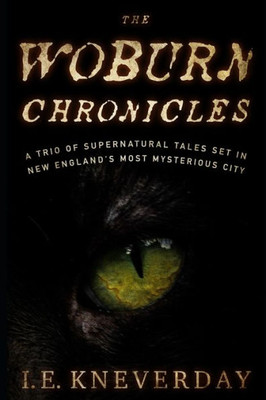 THE
WOBURN
CHRONICLES

A TRIO OF SUPERNATURAL TALES SET IN NEW ENGLAND'S MOST MYSTERIOUS CITY

I.E. KNEVERDAY